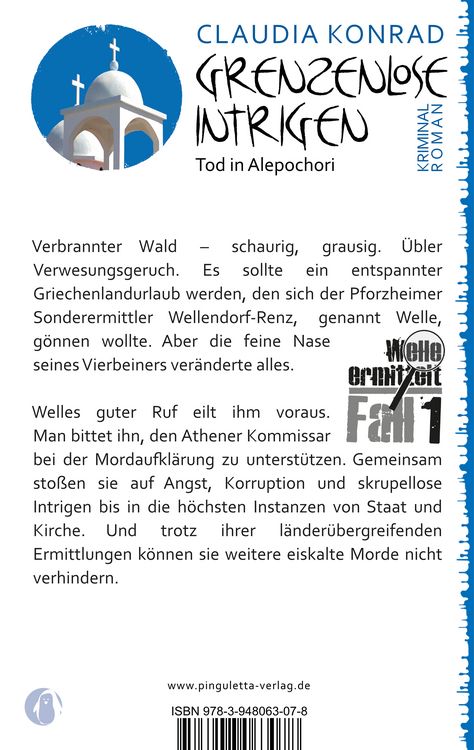 CLAUDIA KONRAD

GRENZENLOSE INTRIGEN

KRIMINAL ROMAN

Tod in Alepochori

Verbrannter Wald – schaurig, grausig. Übler Verwesungsgeruch. Es sollte ein entspannter Griechenlandurlaub werden, den sich der Pforzheimer Sonderermittler Wellendorf-Renz, genannt Welle, gönnen wollte. Aber die feine Nase seines Vierbeiners veränderte alles.

Welle ermittelt Fall 1

Welles guter Ruf eilt ihm voraus. Man bittet ihn, den Athener Kommissar bei der Mordaufklärung zu unterstützen. Gemeinsam stoßen sie auf Angst, Korruption und skrupellose Intrigen bis in die höchsten Instanzen von Staat und Kirche. Und trotz ihrer länderübergreifenden Ermittlungen können sie weitere eiskalte Morde nicht verhindern.

www.pinguletta-verlag.de

ISBN 978-3-948063-07-8